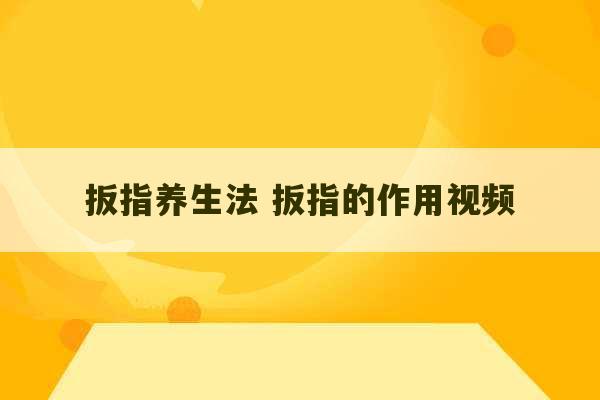 扳指养生法 扳指的作用视频